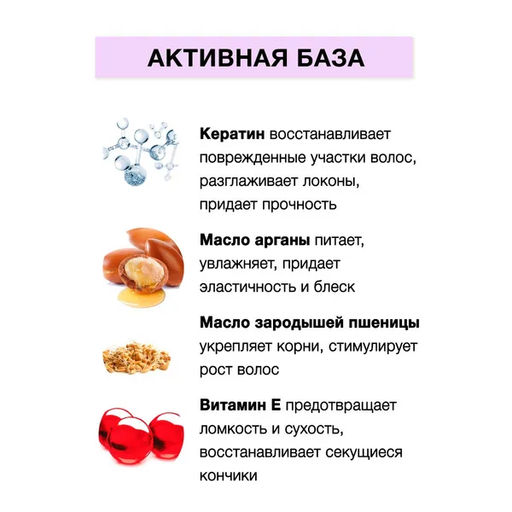 АКТИВНАЯ БАЗА

Кератин восстанавливает поврежденные участки волос, разглаживает локоны, придает прочность

Масло арганы питает, увлажняет, придает эластичность и блеск

Масло зародышей пшеницы укрепляет корни, стимулирует рост волос

Витамин Е предотвращает ломкость и сухость, восстанавливает секущиеся кончики